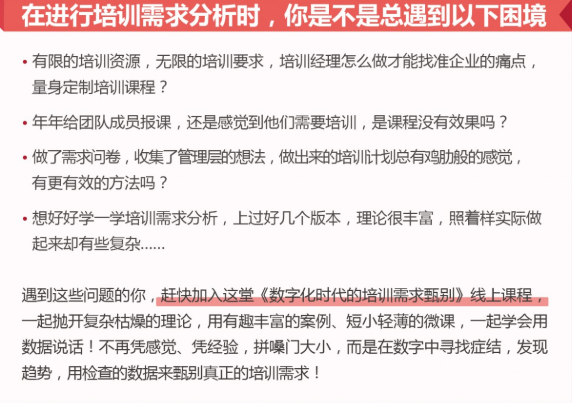 在进行培训需求分析时，你是不是总遇到以下困境

• 有限的培训资源，无限的培训要求，培训经理怎么做才能找准企业的痛点，量身定制培训课程？

• 年年给团队成员报课，还是感觉到他们需要培训，是课程没有效果吗？

• 做了需求问卷，收集了管理层的想法，做出来的培训计划总有鸡肋般的感觉，有更有效的方法吗？

• 想好好学一学培训需求分析，上过好几个版本，理论很丰富，照着样实际做起来却有些复杂......

遇到这些问题的你，赶快加入这堂《数字化时代的培训需求甄别》线上课程，一起抛开复杂枯燥的理论，用有趣丰富的案例、短小轻薄的微课，一起学会用数据说话！不再凭感觉、凭经验，拼嗓门大小，而是在数字中寻找症结，发现趋势，用检查的数据来甄别真正的培训需求！